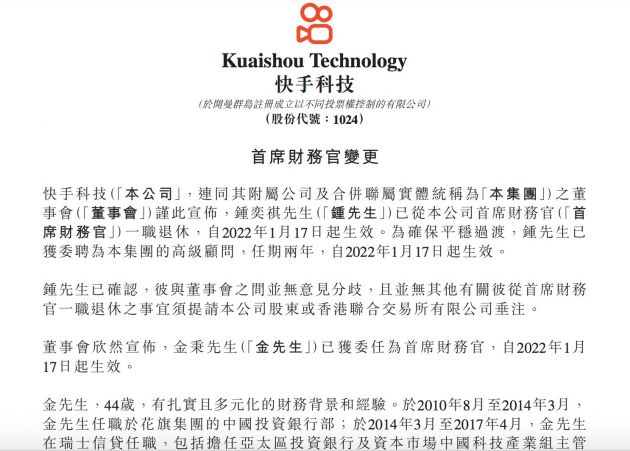 Kuaishou Technology
快手科技
(於開曼群島註冊成立以不同投票權控制的有限公司)
(股份代號：1024)

首席財務官變更

快手科技(「本公司」，連同其附屬公司及合併聯屬實體統稱為「本集團」)之董事會(「董事會」)謹此宣佈，鍾奕祺先生(「鍾先生」)已從本公司首席財務官(「首席財務官」)一職退休，自2022年1月17日起生效。為確保平穩過渡，鍾先生已獲委聘為本集團的高級顧問，任期兩年，自2022年1月17日起生效。

鍾先生已確認，彼與董事會之間並無意見分歧，且並無其他有關彼從首席財務官一職退休之事宜須提請本公司股東或香港聯合交易所有限公司垂注。

董事會欣然宣佈，金秉先生(「金先生」)已獲委任為首席財務官，自2022年1月17日起生效。

金先生，44歲，有扎實且多元化的財務背景和經驗。於2010年8月至2014年3月，金先生任職於花旗集團的中國投資銀行部；於2014年3月至2017年4月，金先生在瑞士信貸任職，包括擔任亞太區投資銀行及資本市場中國科技產業組主管